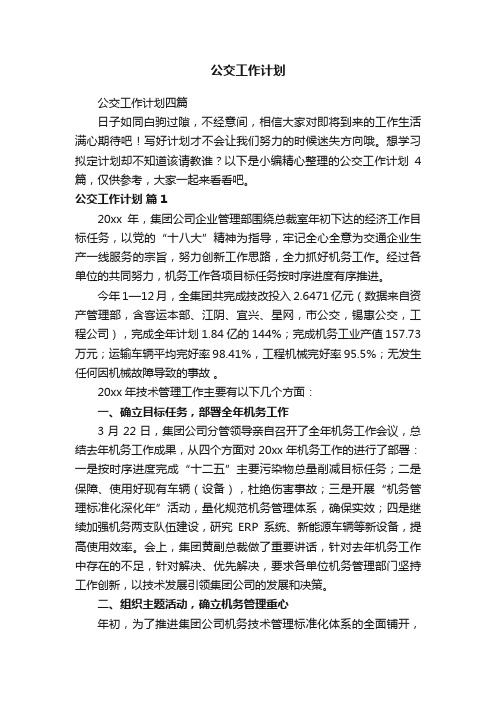 公交工作计划

公交工作计划四篇

日子如同白驹过隙，不经意间，相信大家对即将到来的工作生活满心期待吧！写好计划才不会让我们努力的时候迷失方向哦。想学习拟定计划却不知道该请教谁？以下是小编精心整理的公交工作计划 4 篇，仅供参考，大家一起来看看吧。

公交工作计划 篇 1

20xx 年，集团公司企业管理部围绕总裁室年初下达的经济工作目标任务，以党的“十八大”精神为指导，牢记全心全意为交通企业生产一线服务的宗旨，努力创新工作思路，全力抓好机务工作。经过各单位的共同努力，机务工作各项目标任务按时序进度有序推进。

今年 1—12 月，全集团共完成技改投入 2.6471 亿元（数据来自资产管理部，含客运本部、江阴、宜兴、星网，市公交，锡惠公交，工程公司），完成全年计划 1.84 亿的 144%；完成机务工业产值 157.73 万元；运输车辆平均完好率 98.41%，工程机械完好率 95.5%；无发生任何因机械故障导致的事故 。

20xx 年技术管理工作主要有以下几个方面：

一、确立目标任务，部署全年机务工作

3 月 22 日，集团公司分管领导亲自召开了全年机务工作会议，总结去年机务工作成果，从四个方面对 20xx 年机务工作的进行了部署：一是按时序进度完成“十二五”主要污染物总量削减目标任务；二是保障、使用好现有车辆（设备），杜绝伤害事故；三是开展“机务管理标准化深化年”活动，量化规范机务管理体系，确保实效；四是继续加强机务两支队伍建设，研究 ERP 系统、新能源车辆等新设备，提高使用效率。会上，集团黄副总裁做了重要讲话，针对去年机务工作中存在的不足，针对解决、优先解决，要求各单位机务管理部门坚持工作创新，以技术发展引领集团公司的发展和决策。

二、组织主题活动，确立机务管理重心

年初，为了推进集团公司机务技术管理标准化体系的全面铺开，